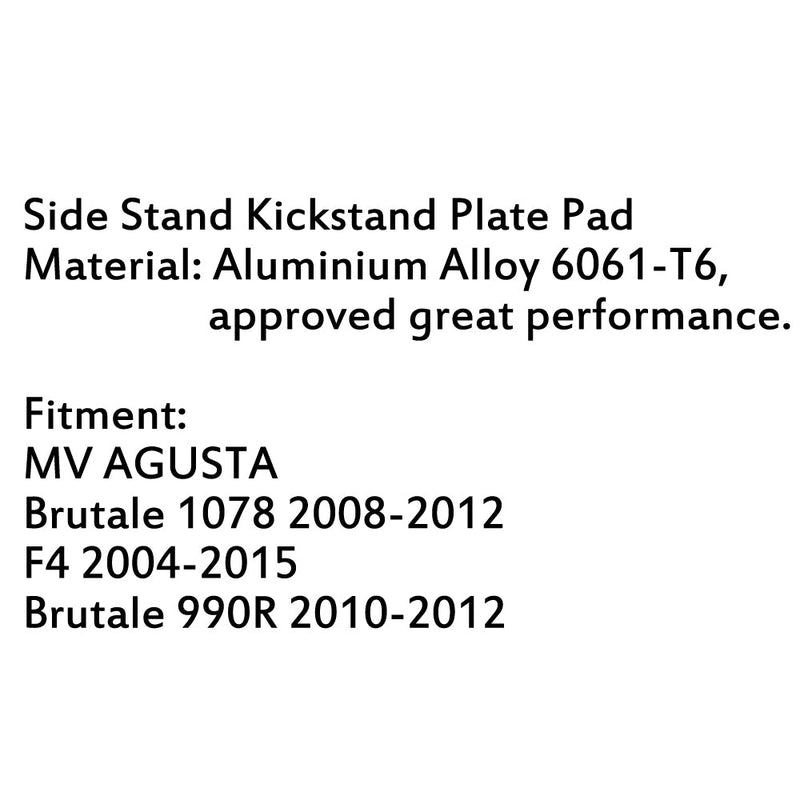 Side Stand Kickstand Plate Pad
Material: Aluminium Alloy 6061-T6, approved great performance.

Fitment:
MV AGUSTA
Brutale 1078 2008-2012
F4 2004-2015
Brutale 990R 2010-2012